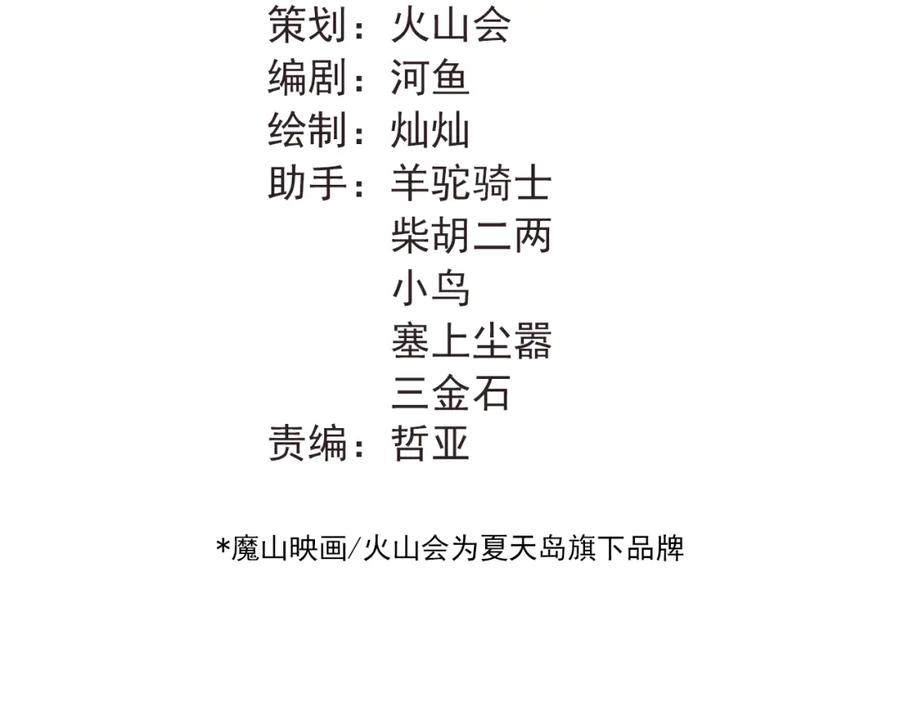 策划：火山会
编剧：河鱼
绘制：灿灿
助手：羊驼骑士
柴胡二两
小鸟
塞上尘嚣
三金石
责编：哲亚

*魔山映画/火山会为夏天岛旗下品牌